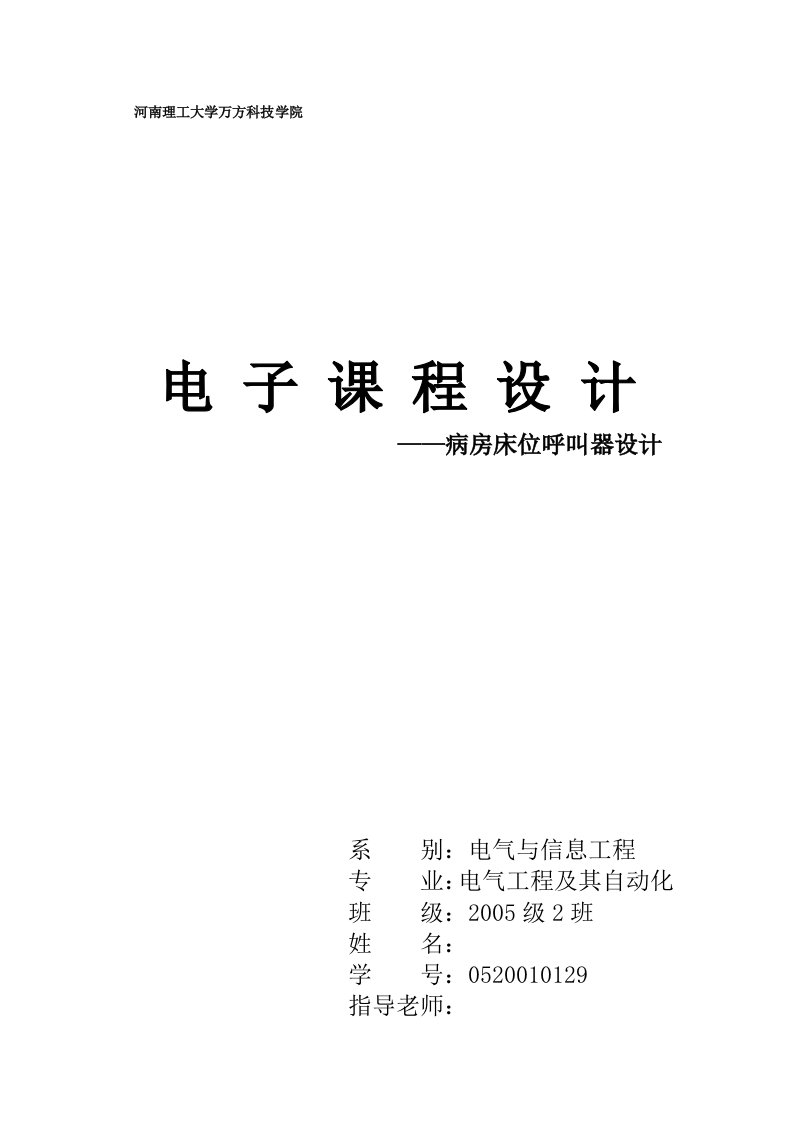 河南理工大学万方科技学院

电 子 课 程 设 计

——病房床位呼叫器设计

系　　别：电气与信息工程
专　　业：电气工程及其自动化
班　　级：2005 级 2 班
姓　　名：
学　　号：0520010129
指导老师：